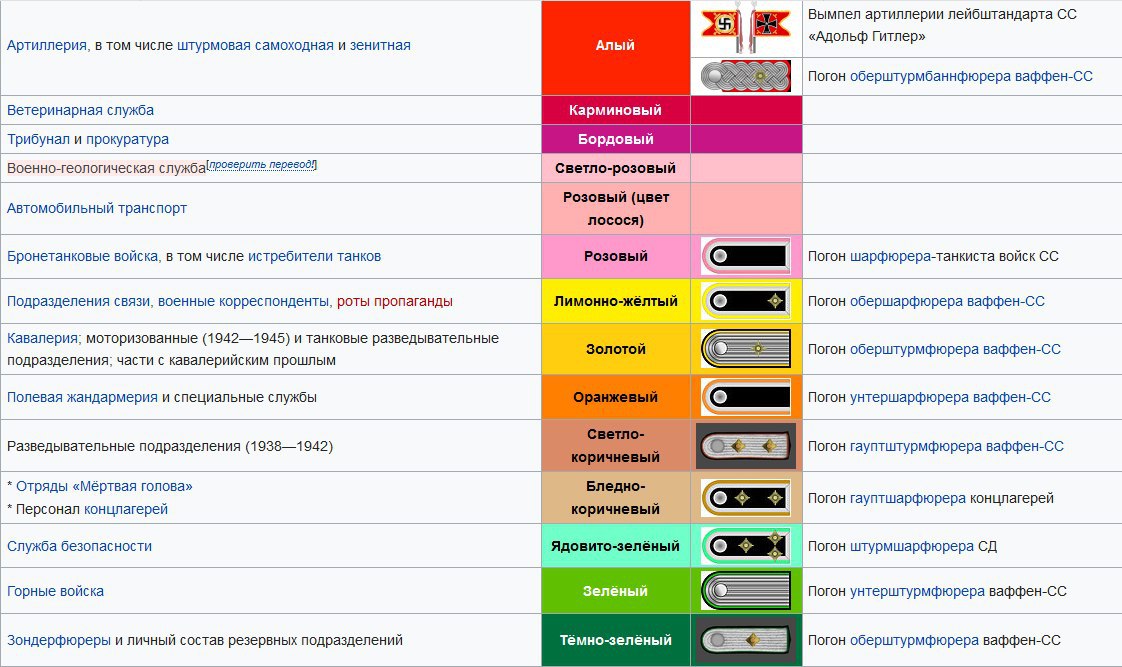 | | | | |
|---|---|---|---|
| Артиллерия, в том числе штурмовая самоходная и зенитная | Алый | | Вымпел артиллерии лейбштандарта СС «Адольф Гитлер» |
| | | | Погон оберштурмбаннфюрера ваффен-СС |
| Ветеринарная служба | Карминовый | | |
| Трибунал и прокуратура | Бордовый | | |
| Военно-геологическая служба[проверить перевод!] | Светло-розовый | | |
| Автомобильный транспорт | Розовый (цвет лосося) | | |
| Бронетанковые войска, в том числе истребители танков | Розовый | | Погон шарфюрера-танкиста войск СС |
| Подразделения связи, военные корреспонденты, роты пропаганды | Лимонно-жёлтый | | Погон обершарфюрера ваффен-СС |
| Кавалерия; моторизованные (1942—1945) и танковые разведывательные подразделения; части с кавалерийским прошлым | Золотой | | Погон оберштурмфюрера ваффен-СС |
| Полевая жандармерия и специальные службы | Оранжевый | | Погон унтершарфюрера ваффен-СС |
| Разведывательные подразделения (1938—1942) | Светло-коричневый | | Погон гауптштурмфюрера ваффен-СС |
| * Отряды «Мёртвая голова» * Персонал концлагерей | Бледно-коричневый | | Погон гауптшарфюрера концлагерей |
| Служба безопасности | Ядовито-зелёный | | Погон штурмшарфюрера СД |
| Горные войска | Зелёный | | Погон унтерштурмфюрера ваффен-СС |
| Зондерфюреры и личный состав резервных подразделений | Тёмно-зелёный | | Погон оберштурмфюрера ваффен-СС |